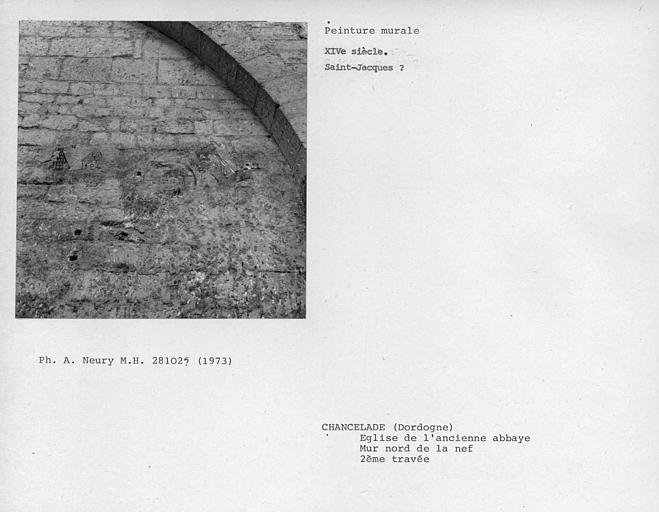 Peinture murale

XIVe siècle.

Saint-Jacques ?

Ph. A. Neury M.H. 281025 (1973)

CHANCELADE (Dordogne)
Eglise de l'ancienne abbaye
Mur nord de la nef
2ème travée